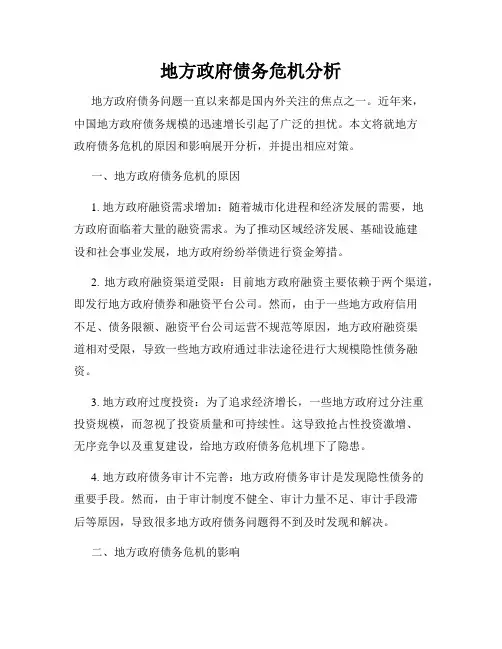 地方政府债务危机分析

地方政府债务问题一直以来都是国内外关注的焦点之一。近年来，中国地方政府债务规模的迅速增长引起了广泛的担忧。本文将就地方政府债务危机的原因和影响展开分析，并提出相应对策。

一、地方政府债务危机的原因

1. 地方政府融资需求增加：随着城市化进程和经济发展的需要，地方政府面临着大量的融资需求。为了推动区域经济发展、基础设施建设和社会事业发展，地方政府纷纷举债进行资金筹措。

2. 地方政府融资渠道受限：目前地方政府融资主要依赖于两个渠道，即发行地方政府债券和融资平台公司。然而，由于一些地方政府信用不足、债务限额、融资平台公司运营不规范等原因，地方政府融资渠道相对受限，导致一些地方政府通过非法途径进行大规模隐性债务融资。

3. 地方政府过度投资：为了追求经济增长，一些地方政府过分注重投资规模，而忽视了投资质量和可持续性。这导致抢占性投资激增、无序竞争以及重复建设，给地方政府债务危机埋下了隐患。

4. 地方政府债务审计不完善：地方政府债务审计是发现隐性债务的重要手段。然而，由于审计制度不健全、审计力量不足、审计手段滞后等原因，导致很多地方政府债务问题得不到及时发现和解决。

二、地方政府债务危机的影响